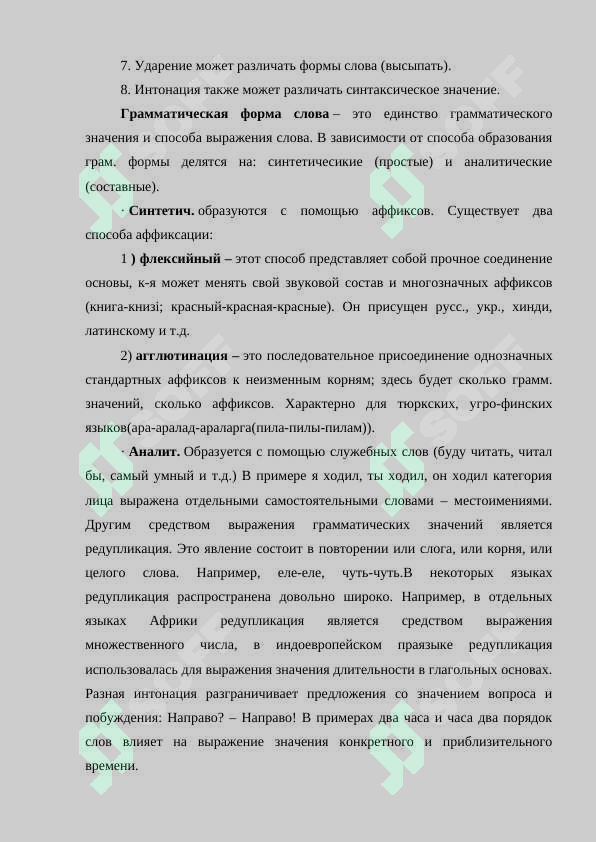 7. Ударение может различать формы слова (высыпать).

8. Интонация также может различать синтаксическое значение.

Грамматическая форма слова – это единство грамматического значения и способа выражения слова. В зависимости от способа образования грам. формы делятся на: синтетичесикие (простые) и аналитические (составные).

· Синтетич. образуются с помощью аффиксов. Существует два способа аффиксации:

1 ) флексийный – этот способ представляет собой прочное соединение основы, к-я может менять свой звуковой состав и многозначных аффиксов (книга-книзі; красный-красная-красные). Он присущен русс., укр., хинди, латинскому и т.д.

2) агглютинация – это последовательное присоединение однозначных стандартных аффиксов к неизменным корням; здесь будет сколько грамм. значений, сколько аффиксов. Характерно для тюркских, угро-финских языков(ара-аралад-араларга(пила-пилы-пилам)).

· Аналит. Образуется с помощью служебных слов (буду читать, читал бы, самый умный и т.д.) В примере я ходил, ты ходил, он ходил категория лица выражена отдельными самостоятельными словами – местоимениями. Другим средством выражения грамматических значений является редупликация. Это явление состоит в повторении или слога, или корня, или целого слова. Например, еле-еле, чуть-чуть.В некоторых языках редупликация распространена довольно широко. Например, в отдельных языках Африки редупликация является средством выражения множественного числа, в индоевропейском праязыке редупликация использовалась для выражения значения длительности в глагольных основах. Разная интонация разграничивает предложения со значением вопроса и побуждения: Направо? – Направо! В примерах два часа и часа два порядок слов влияет на выражение значения конкретного и приблизительного времени.